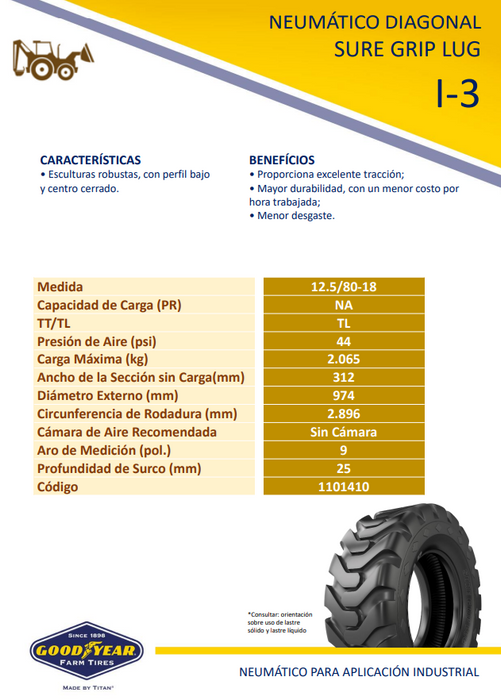 NEUMÁTICO DIAGONAL
SURE GRIP LUG

I-3

CARACTERÍSTICAS
• Esculturas robustas, con perfil bajo y centro cerrado.

BENEFÍCIOS
• Proporciona excelente tracción;
• Mayor durabilidad, con un menor costo por hora trabajada;
• Menor desgaste.

| Medida | 12.5/80-18 |
|---|---|
| Capacidad de Carga (PR) | NA |
| TT/TL | TL |
| Presión de Aire (psi) | 44 |
| Carga Máxima (kg) | 2.065 |
| Ancho de la Sección sin Carga(mm) | 312 |
| Diámetro Externo (mm) | 974 |
| Circunferencia de Rodadura (mm) | 2.896 |
| Cámara de Aire Recomendada | Sin Cámara |
| Aro de Medición (pol.) | 9 |
| Profundidad de Surco (mm) | 25 |
| Código | 1101410 |

*Consultar: orientación sobre uso de lastre sólido y lastre líquido

SINCE 1898
GOODYEAR
FARM TIRES
MADE BY TITAN®

NEUMÁTICO PARA APLICACIÓN INDUSTRIAL